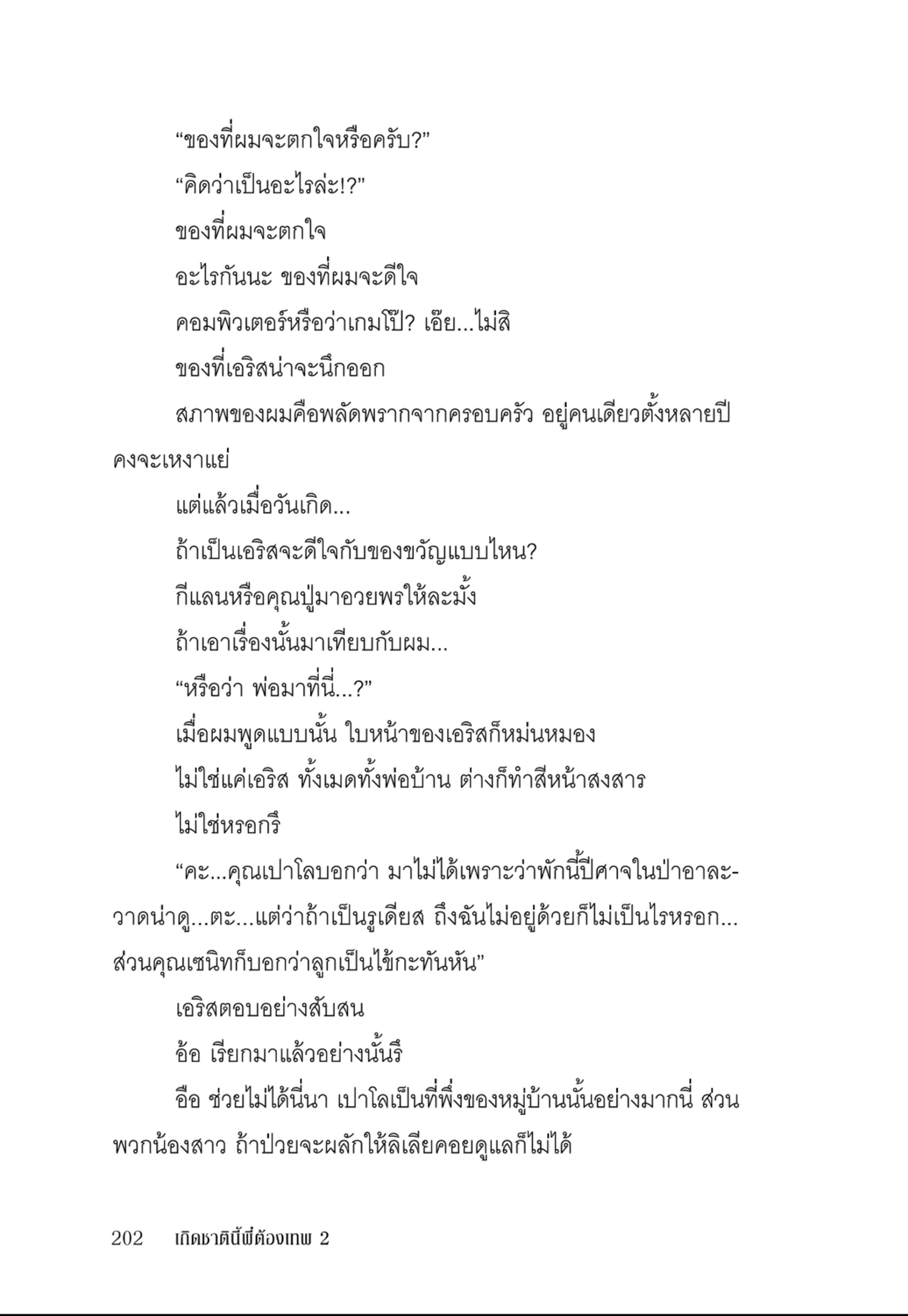 “ของที่ผมจะตกใจหรือครับ?”

“คิดว่าเป็นอะไรล่ะ!?”

ของที่ผมจะตกใจ

อะไรกันนะ ของที่ผมจะดีใจ

คอมพิวเตอร์หรือว่าเกมโป๊? เอ๊ย...ไม่สิ

ของที่เอริสน่าจะนึกออก

สภาพของผมคือพลัดพรากจากครอบครัว อยู่คนเดียวตั้งหลายปี คงจะเหงาแย่

แต่แล้วเมื่อวันเกิด...

ถ้าเป็นเอริสจะดีใจกับของขวัญแบบไหน?

กีแลนหรือคุณปู่มาอวยพรให้ละมั้ง

ถ้าเอาเรื่องนั้นมาเทียบกับผม...

“หรือว่า พ่อมาที่นี่...?”

เมื่อผมพูดแบบนั้น ใบหน้าของเอริสก็หม่นหมอง

ไม่ใช่แค่เอริส ทั้งเมดทั้งพ่อบ้าน ต่างก็ทำสีหน้าสงสาร

ไม่ใช่หรอกรึ

“คะ...คุณเปาโลบอกว่า มาไม่ได้เพราะว่าพักนี้ปีศาจในป่าอาละวาดน่าดู...ตะ...แต่ว่าถ้าเป็นรูเดียส ถึงฉันไม่อยู่ด้วยก็ไม่เป็นไรหรอก... ส่วนคุณเซนิทก็บอกว่าลูกเป็นไข้กะทันหัน”

เอริสตอบอย่างสับสน

อ้อ เรียกมาแล้วอย่างนั้นรึ

อือ ช่วยไม่ได้นี่นา เปาโลเป็นที่พึ่งของหมู่บ้านนั้นอย่างมากนี่ ส่วนพวกน้องสาว ถ้าป่วยจะผลักให้ลิเลียคอยดูแลก็ไม่ได้

202 เกิดชาตินี้พี่ต้องเทพ 2